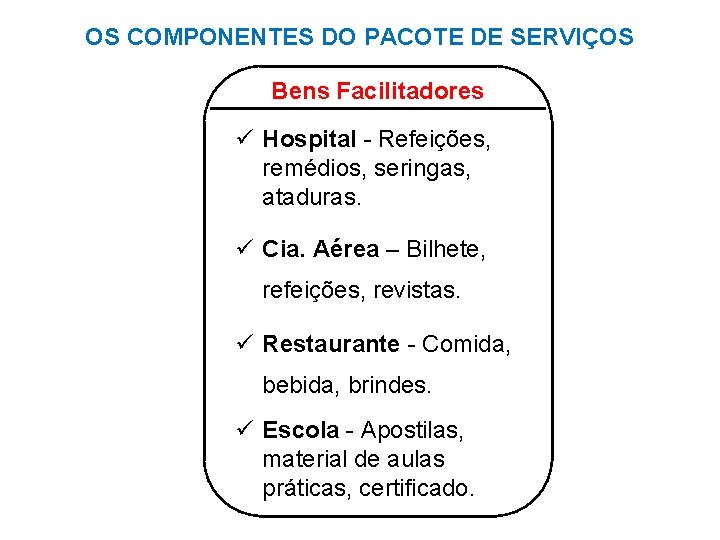 OS COMPONENTES DO PACOTE DE SERVIÇOS

Bens Facilitadores

✓ Hospital - Refeições, remédios, seringas, ataduras.

✓ Cia. Aérea – Bilhete, refeições, revistas.

✓ Restaurante - Comida, bebida, brindes.

✓ Escola - Apostilas, material de aulas práticas, certificado.